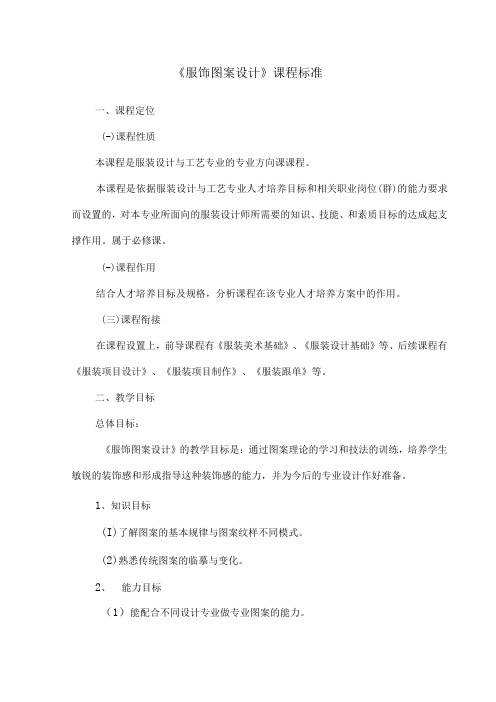 《服饰图案设计》课程标准

一、课程定位

(-)课程性质

本课程是服装设计与工艺专业的专业方向课课程。

本课程是依据服装设计与工艺专业人才培养目标和相关职业岗位(群)的能力要求而设置的，对本专业所面向的服装设计师所需要的知识、技能、和素质目标的达成起支撑作用，属于必修课。

(-)课程作用

结合人才培养目标及规格，分析课程在该专业人才培养方案中的作用。

(三)课程衔接

在课程设置上，前导课程有《服装美术基础》、《服装设计基础》等、后续课程有《服装项目设计》、《服装项目制作》、《服装跟单》等。

二、教学目标

总体目标：

《服饰图案设计》的教学目标是：通过图案理论的学习和技法的训练，培养学生敏锐的装饰感和形成指导这种装饰感的能力，并为今后的专业设计作好准备。

1、知识目标

(I)了解图案的基本规律与图案纹样不同模式。

(2)熟悉传统图案的临摹与变化。

2、 能力目标

（1）能配合不同设计专业做专业图案的能力。